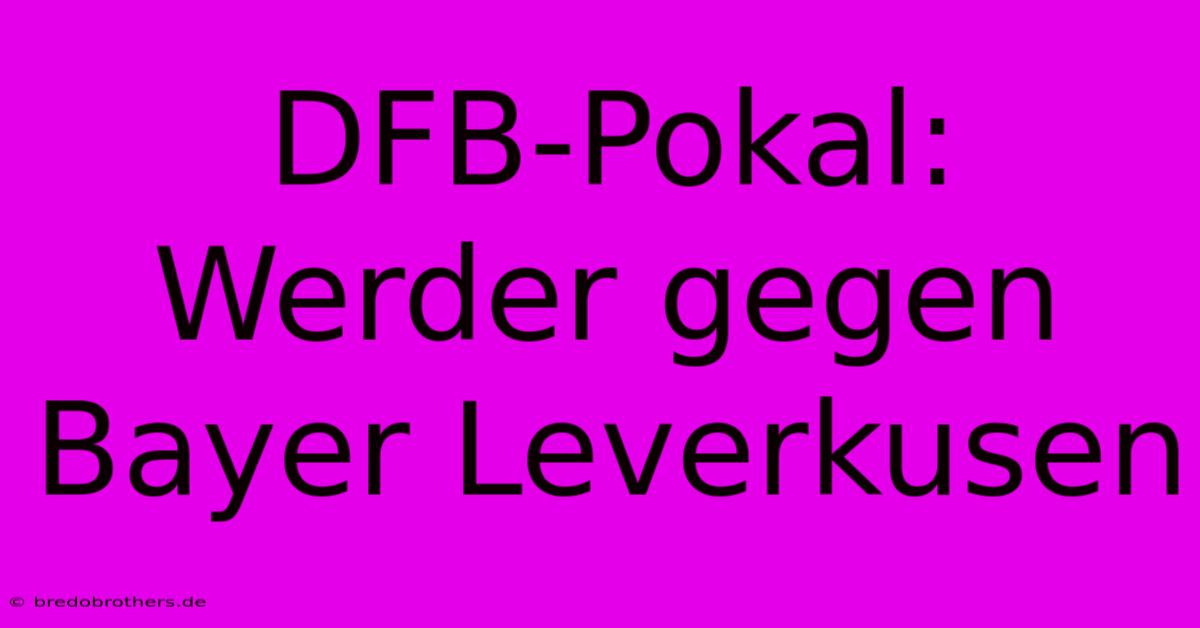 DFB-Pokal: Werder gegen Bayer Leverkusen

© bredobrothers.de